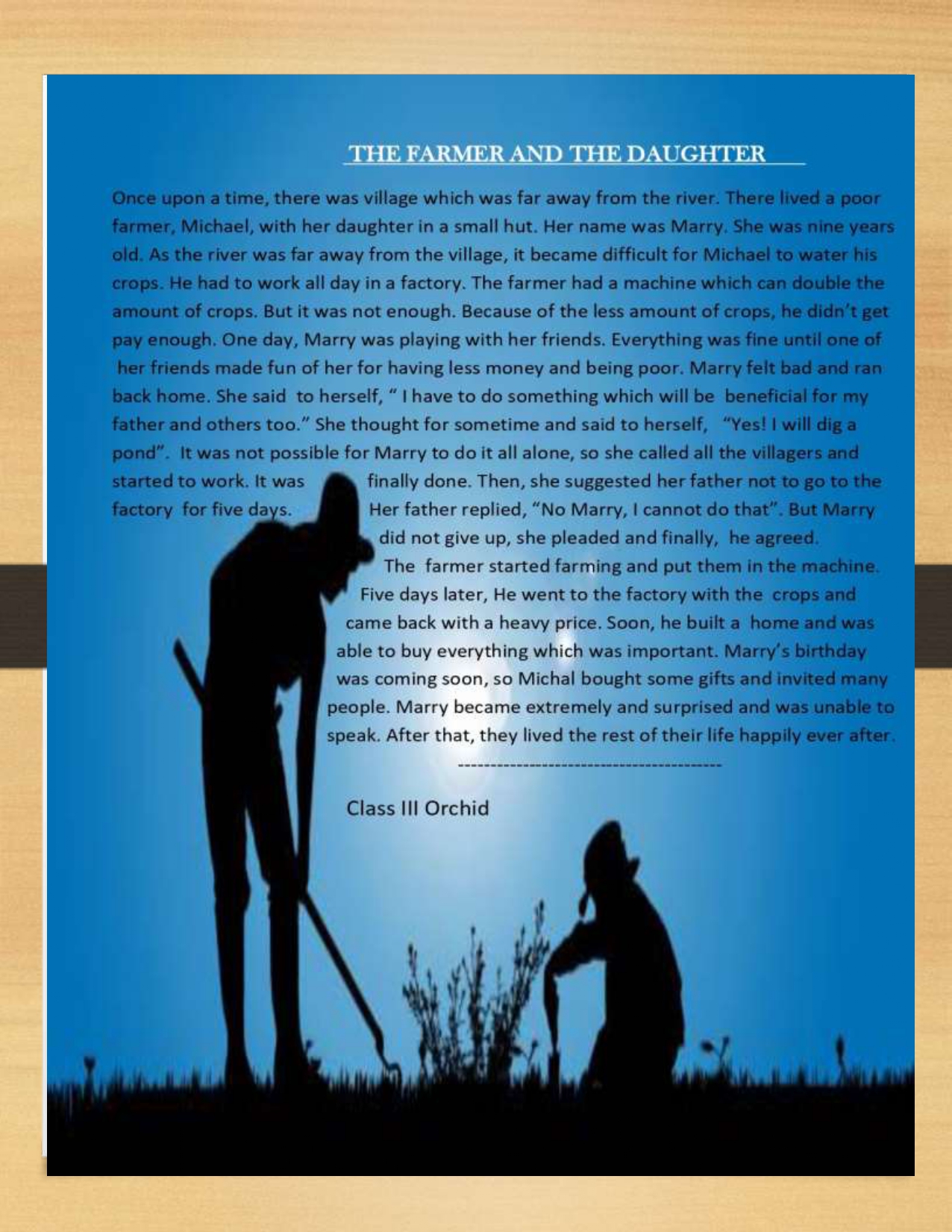 THE FARMER AND THE DAUGHTER

Once upon a time, there was village which was far away from the river. There lived a poor farmer, Michael, with her daughter in a small hut. Her name was Marry. She was nine years old. As the river was far away from the village, it became difficult for Michael to water his crops. He had to work all day in a factory. The farmer had a machine which can double the amount of crops. But it was not enough. Because of the less amount of crops, he didn't get pay enough. One day, Marry was playing with her friends. Everything was fine until one of her friends made fun of her for having less money and being poor. Marry felt bad and ran back home. She said to herself, " I have to do something which will be beneficial for my father and others too." She thought for sometime and said to herself, "Yes! I will dig a pond". It was not possible for Marry to do it all alone, so she called all the villagers and started to work. It was finally done. Then, she suggested her father not to go to the factory for five days. Her father replied, "No Marry, I cannot do that". But Marry did not give up, she pleaded and finally, he agreed. The farmer started farming and put them in the machine. Five days later, He went to the factory with the crops and came back with a heavy price. Soon, he built a home and was able to buy everything which was important. Marry's birthday was coming soon, so Michal bought some gifts and invited many people. Marry became extremely and surprised and was unable to speak. After that, they lived the rest of their life happily ever after.

----------------------------------------

Class III Orchid